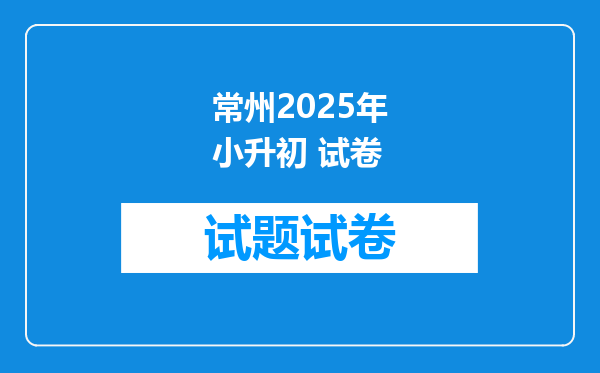 常州2025年
小升初 试卷

试题试卷